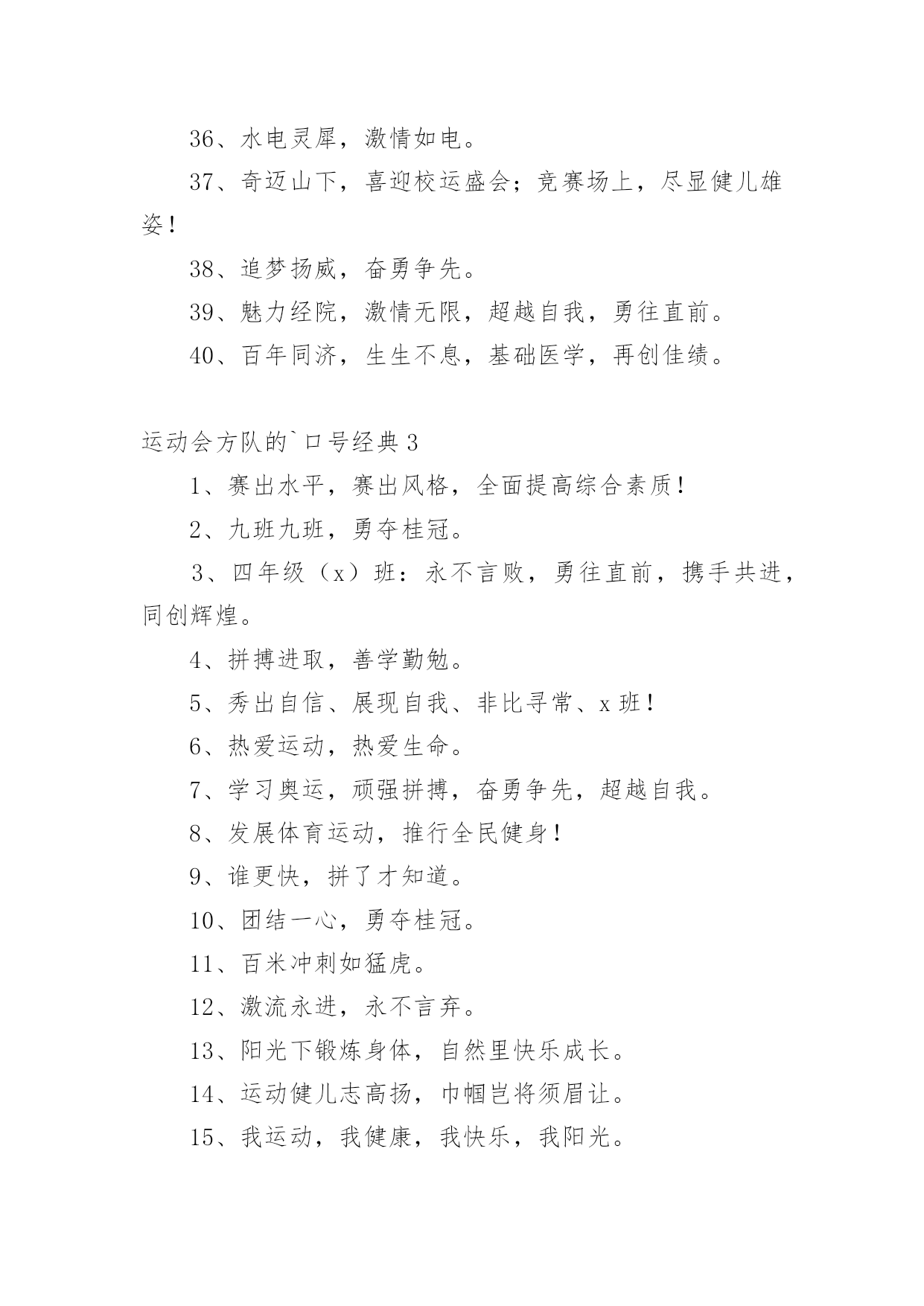 36、水电灵犀，激情如电。

37、奇迈山下，喜迎校运盛会；竞赛场上，尽显健儿雄姿！

38、追梦扬威，奋勇争先。

39、魅力经院，激情无限，超越自我，勇往直前。

40、百年同济，生生不息，基础医学，再创佳绩。

运动会方队的`口号经典 3

1、赛出水平，赛出风格，全面提高综合素质！

2、九班九班，勇夺桂冠。

3、四年级（x）班：永不言败，勇往直前，携手共进，同创辉煌。

4、拼搏进取，善学勤勉。

5、秀出自信、展现自我、非比寻常、x 班！

6、热爱运动，热爱生命。

7、学习奥运，顽强拼搏，奋勇争先，超越自我。

8、发展体育运动，推行全民健身！

9、谁更快，拼了才知道。

10、团结一心，勇夺桂冠。

11、百米冲刺如猛虎。

12、激流永进，永不言弃。

13、阳光下锻炼身体，自然里快乐成长。

14、运动健儿志高扬，巾帼岂将须眉让。

15、我运动，我健康，我快乐，我阳光。